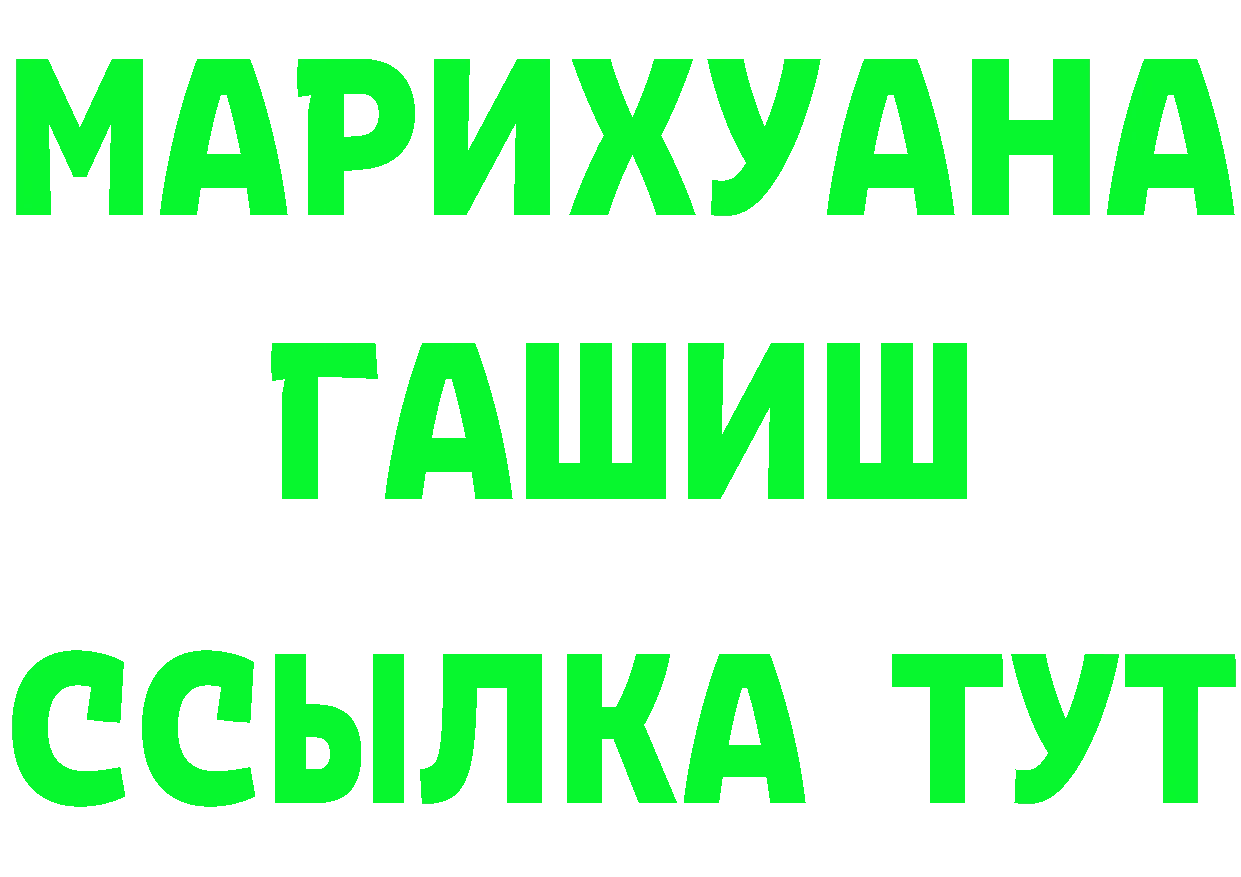 МАРИХУАНА
ГАШИШ
ССЫЛКА ТУТ